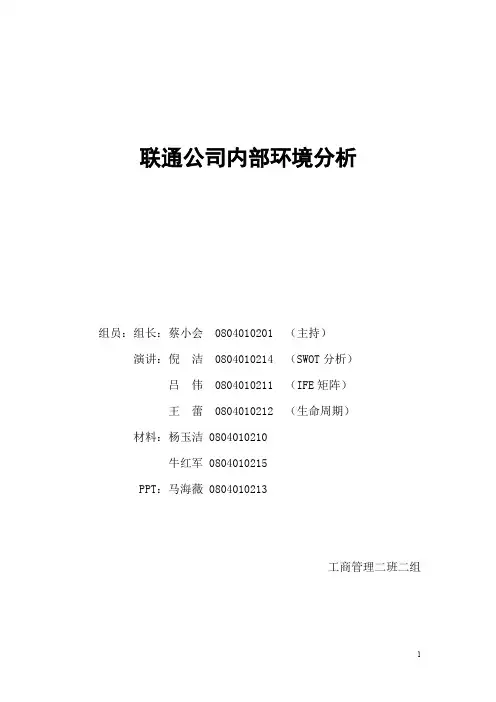 联通公司内部环境分析

组员：组长：蔡小会 0804010201 （主持）

演讲：倪 洁 0804010214 （SWOT分析）

吕 伟 0804010211 （IFE矩阵）

王 蕾 0804010212 （生命周期）

材料：杨玉洁 0804010210

牛红军 0804010215

PPT：马海薇 0804010213

工商管理二班二组

1